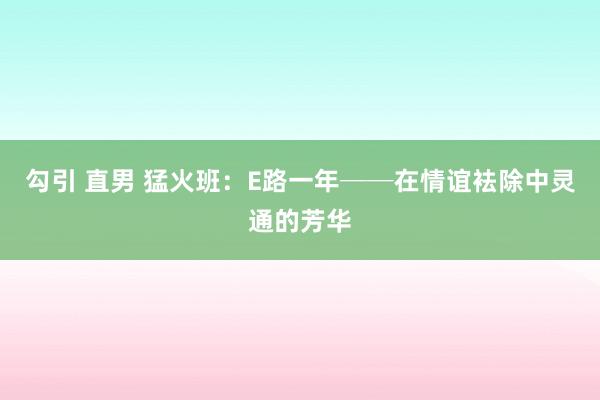 勾引 直男 猛火班：E路一年——在情谊祛除中灵通的芳华